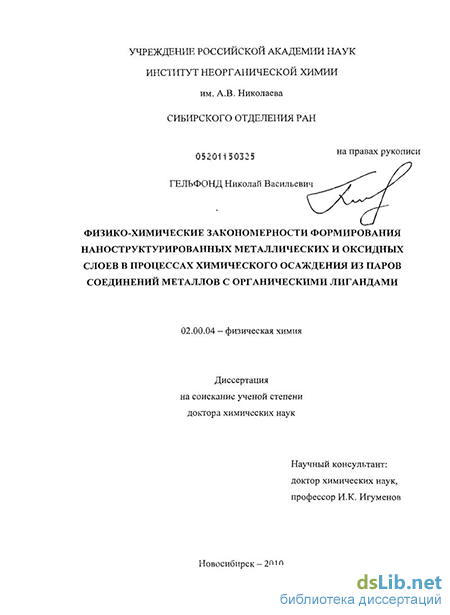 УЧРЕЖДЕНИЕ РОССИЙСКОЙ АКАДЕМИИ НАУК

ИНСТИТУТ НЕОРГАНИЧЕСКОЙ ХИМИИ

им. А.В. Николаева

СИБИРСКОГО ОТДЕЛЕНИЯ РАН

05201150325

на правах рукописи

ГЕЛЬФОНД Николай Васильевич

ФИЗИКО-ХИМИЧЕСКИЕ ЗАКОНОМЕРНОСТИ ФОРМИРОВАНИЯ НАНОСТРУКТУРИРОВАННЫХ МЕТАЛЛИЧЕСКИХ И ОКСИДНЫХ СЛОЕВ В ПРОЦЕССАХ ХИМИЧЕСКОГО ОСАЖДЕНИЯ ИЗ ПАРОВ СОЕДИНЕНИЙ МЕТАЛЛОВ С ОРГАНИЧЕСКИМИ ЛИГАНДАМИ

02.00.04 – физическая химия

Диссертация
на соискание ученой степени
доктора химических наук

Научный консультант:
доктор химических наук,
профессор И.К. Игуменов

Новосибирск – 2010

dsLib.net
библиотека диссертаций